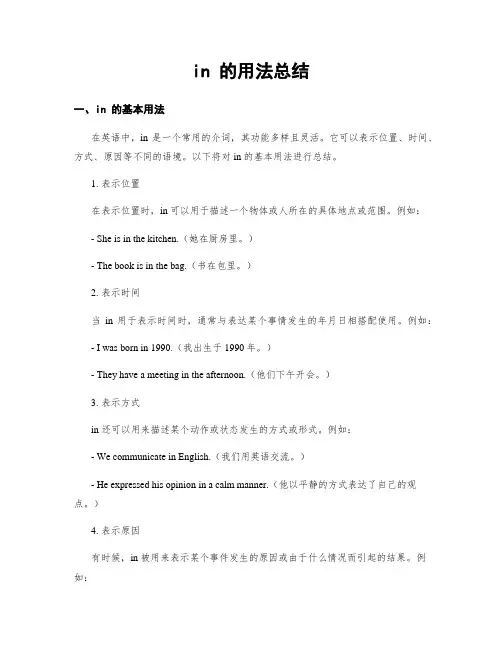 in 的用法总结

一、in 的基本用法

在英语中，in 是一个常用的介词，其功能多样且灵活。它可以表示位置、时间、方式、原因等不同的语境。以下将对 in 的基本用法进行总结。

1. 表示位置

在表示位置时，in 可以用于描述一个物体或人所在的具体地点或范围。例如：

- She is in the kitchen.（她在厨房里。）

- The book is in the bag.（书在包里。）

2. 表示时间

当 in 用于表示时间时，通常与表达某个事情发生的年月日相搭配使用。例如：

- I was born in 1990.（我出生于 1990 年。）

- They have a meeting in the afternoon.（他们下午开会。）

3. 表示方式

in 还可以用来描述某个动作或状态发生的方式或形式。例如：

- We communicate in English.（我们用英语交流。）

- He expressed his opinion in a calm manner.（他以平静的方式表达了自己的观点。）

4. 表示原因

有时候，in 被用来表示某个事件发生的原因或由于什么情况而引起的结果。例如：